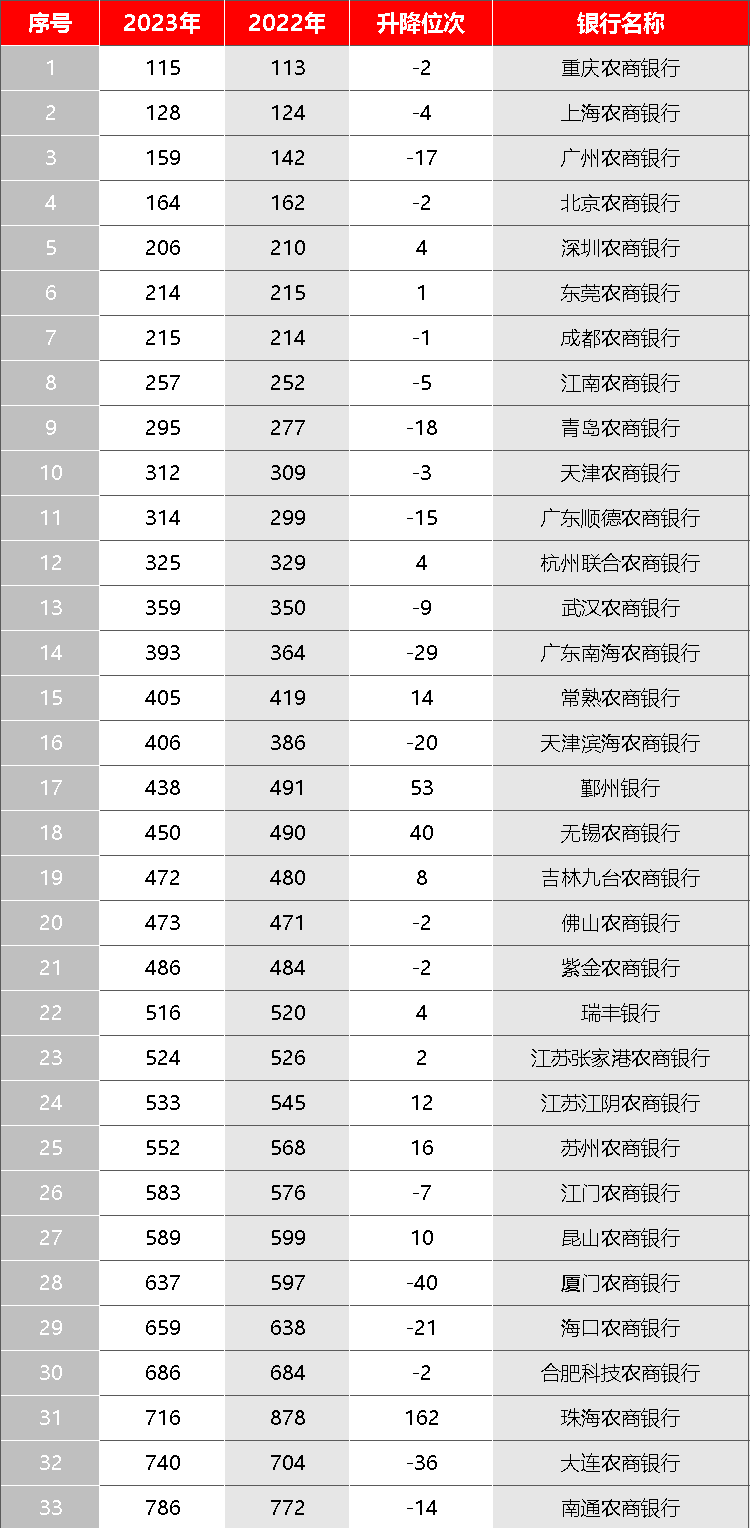 | 序号 | 2023年 | 2022年 | 升降位次 | 银行名称 |
|---|---|---|---|---|
| 1 | 115 | 113 | -2 | 重庆农商银行 |
| 2 | 128 | 124 | -4 | 上海农商银行 |
| 3 | 159 | 142 | -17 | 广州农商银行 |
| 4 | 164 | 162 | -2 | 北京农商银行 |
| 5 | 206 | 210 | 4 | 深圳农商银行 |
| 6 | 214 | 215 | 1 | 东莞农商银行 |
| 7 | 215 | 214 | -1 | 成都农商银行 |
| 8 | 257 | 252 | -5 | 江南农商银行 |
| 9 | 295 | 277 | -18 | 青岛农商银行 |
| 10 | 312 | 309 | -3 | 天津农商银行 |
| 11 | 314 | 299 | -15 | 广东顺德农商银行 |
| 12 | 325 | 329 | 4 | 杭州联合农商银行 |
| 13 | 359 | 350 | -9 | 武汉农商银行 |
| 14 | 393 | 364 | -29 | 广东南海农商银行 |
| 15 | 405 | 419 | 14 | 常熟农商银行 |
| 16 | 406 | 386 | -20 | 天津滨海农商银行 |
| 17 | 438 | 491 | 53 | 鄞州银行 |
| 18 | 450 | 490 | 40 | 无锡农商银行 |
| 19 | 472 | 480 | 8 | 吉林九台农商银行 |
| 20 | 473 | 471 | -2 | 佛山农商银行 |
| 21 | 486 | 484 | -2 | 紫金农商银行 |
| 22 | 516 | 520 | 4 | 瑞丰银行 |
| 23 | 524 | 526 | 2 | 江苏张家港农商银行 |
| 24 | 533 | 545 | 12 | 江苏江阴农商银行 |
| 25 | 552 | 568 | 16 | 苏州农商银行 |
| 26 | 583 | 576 | -7 | 江门农商银行 |
| 27 | 589 | 599 | 10 | 昆山农商银行 |
| 28 | 637 | 597 | -40 | 厦门农商银行 |
| 29 | 659 | 638 | -21 | 海口农商银行 |
| 30 | 686 | 684 | -2 | 合肥科技农商银行 |
| 31 | 716 | 878 | 162 | 珠海农商银行 |
| 32 | 740 | 704 | -36 | 大连农商银行 |
| 33 | 786 | 772 | -14 | 南通农商银行 |